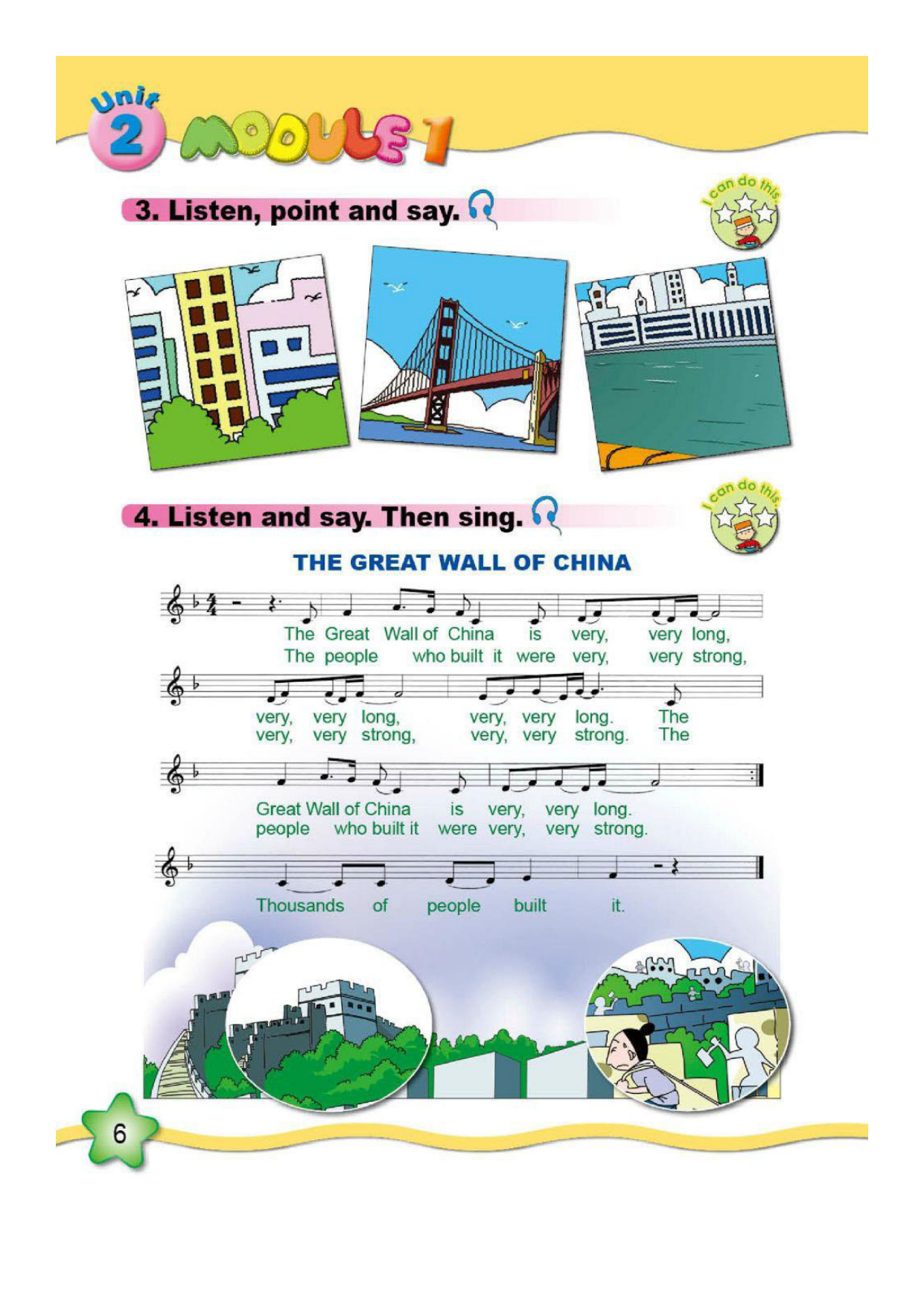 Unit 2 MODULE 1

3. Listen, point and say.

I can do this.

4. Listen and say. Then sing.

I can do this.

THE GREAT WALL OF CHINA

The Great Wall of China is very, very long,
The people who built it were very, very strong,

very, very long, very, very long. The
very, very strong, very, very strong. The

Great Wall of China is very, very long.
people who built it were very, very strong.

Thousands of people built it.

6